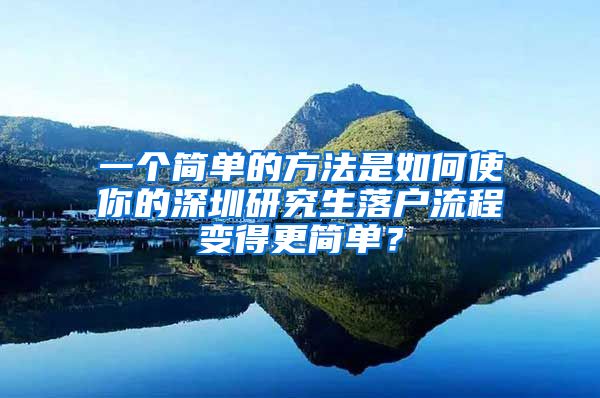 一个简单的方法是如何使你的深圳研究生落户流程变得更简单？